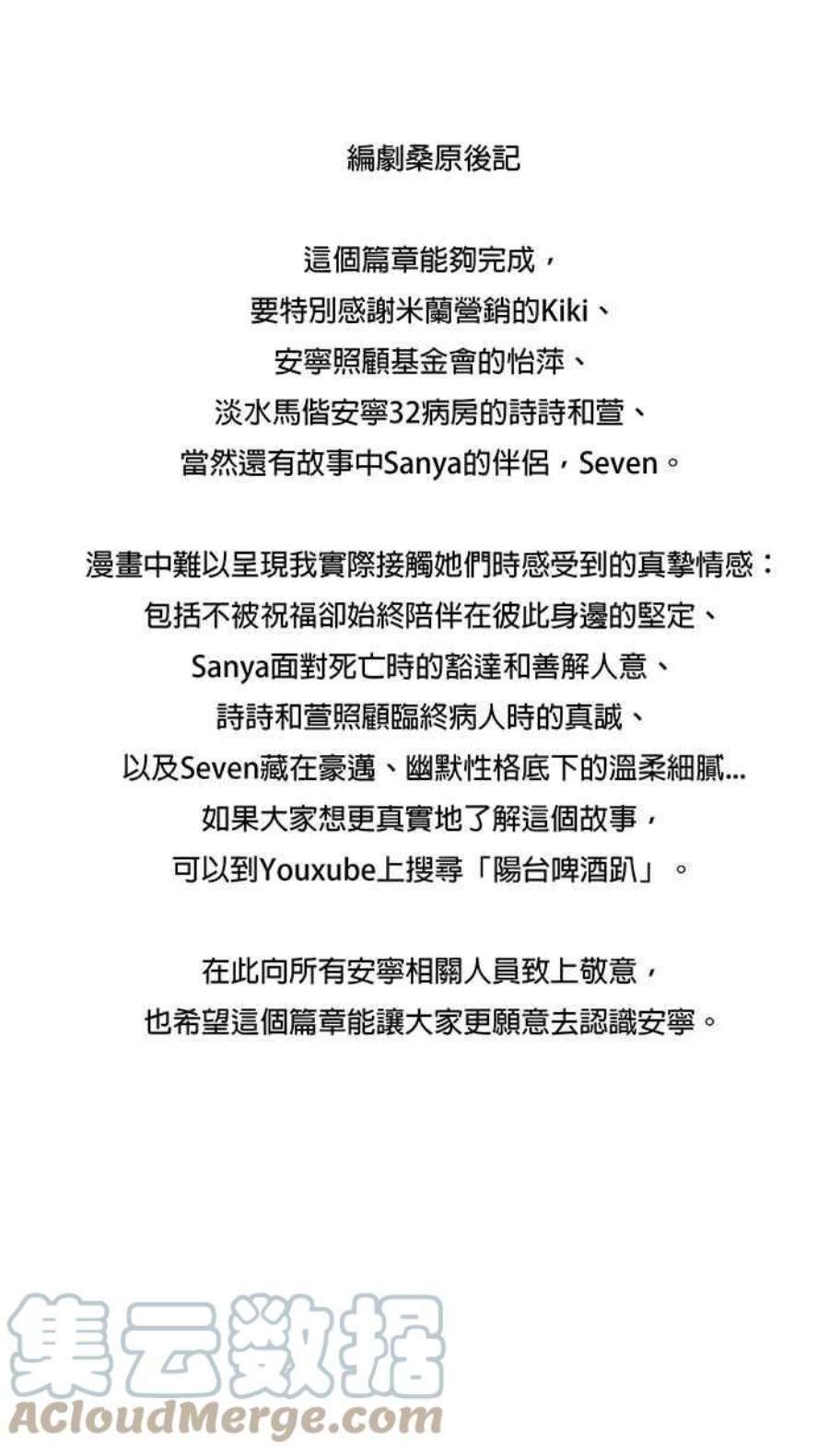 編劇桑原後記

這個篇章能夠完成，
要特別感謝米蘭營銷的Kiki、
安寧照顧基金會的怡萍、
淡水馬偕安寧32病房的詩詩和萱、
當然還有故事中Sanya的伴侶，Seven。

漫畫中難以呈現我實際接觸她們時感受到的真摯情感：
包括不被祝福卻始終陪伴在彼此身邊的堅定、
Sanya面對死亡時的豁達和善解人意、
詩詩和萱照顧臨終病人時的真誠、
以及Seven藏在豪邁、幽默性格底下的溫柔細膩...
如果大家想更真實地了解這個故事，
可以到Youxube上搜尋「陽台啤酒趴」。

在此向所有安寧相關人員致上敬意，
也希望這個篇章能讓大家更願意去認識安寧。

集云数据
ACloudMerge.com